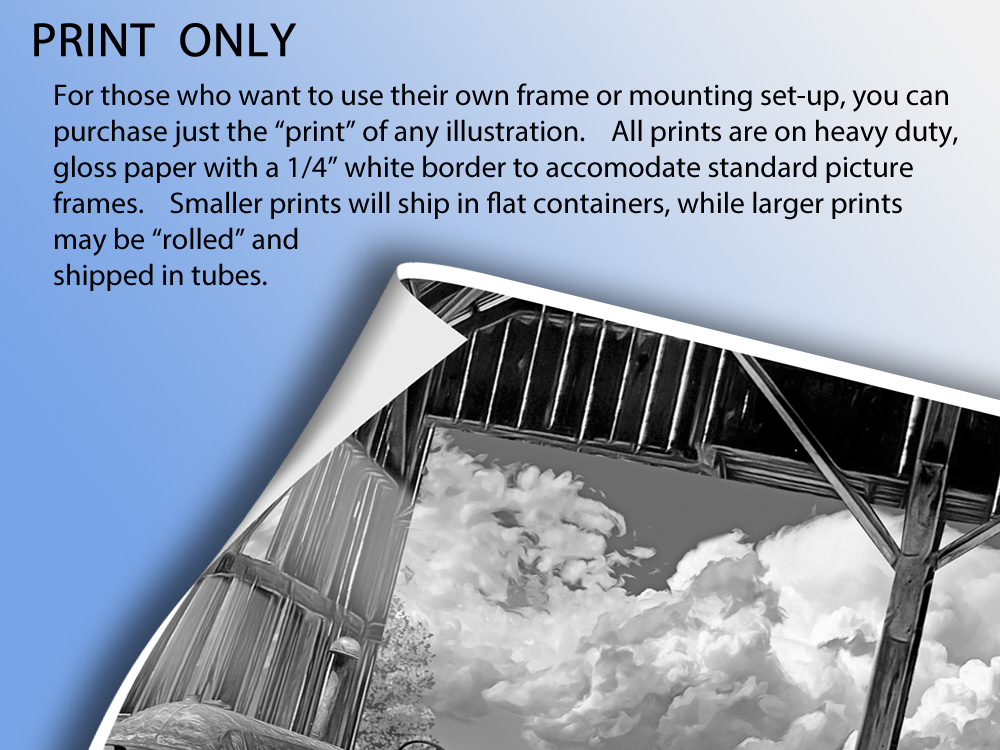 PRINT ONLY

For those who want to use their own frame or mounting set-up, you can purchase just the "print" of any illustration. All prints are on heavy duty, gloss paper with a 1/4" white border to accomodate standard picture frames. Smaller prints will ship in flat containers, while larger prints may be "rolled" and shipped in tubes.